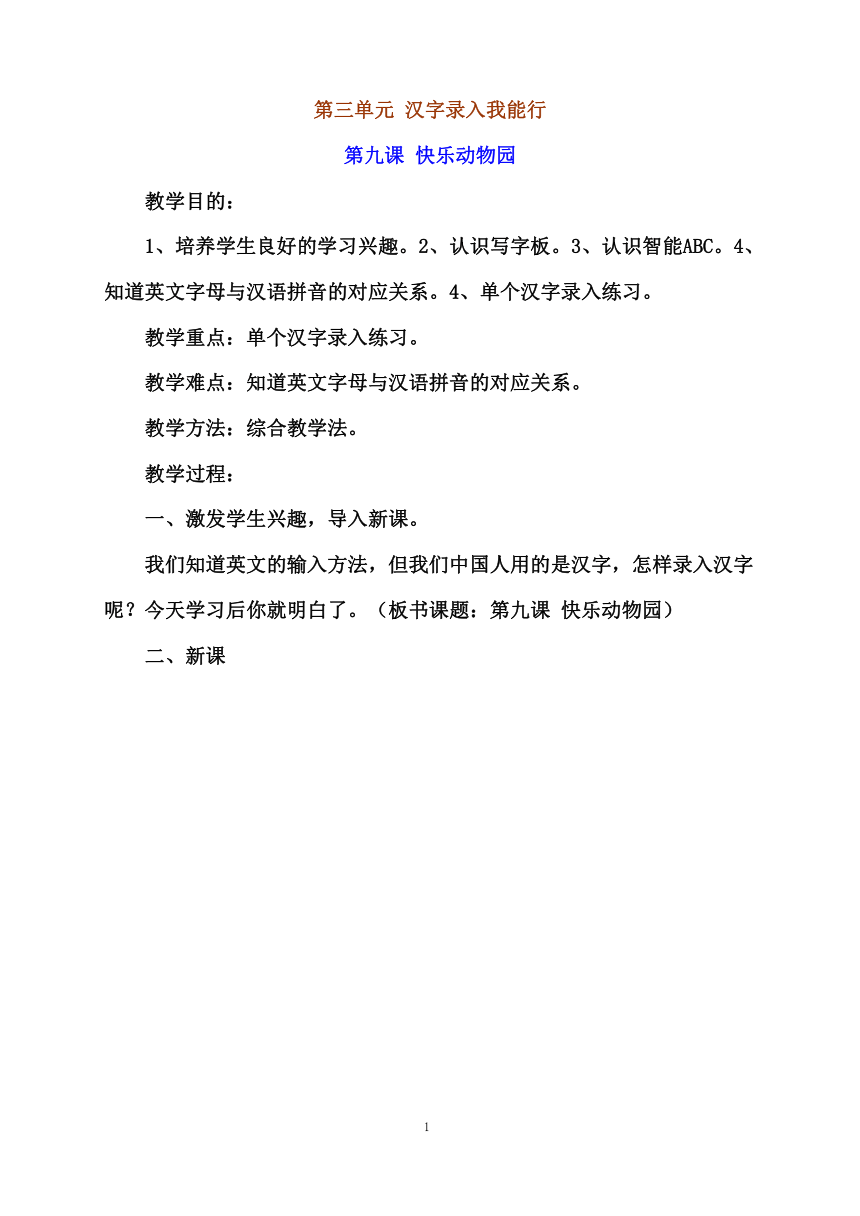 第三单元 汉字录入我能行

第九课 快乐动物园

教学目的：

1、培养学生良好的学习兴趣。2、认识写字板。3、认识智能ABC。4、知道英文字母与汉语拼音的对应关系。4、单个汉字录入练习。

教学重点：单个汉字录入练习。

教学难点：知道英文字母与汉语拼音的对应关系。

教学方法：综合教学法。

教学过程：

一、激发学生兴趣，导入新课。

我们知道英文的输入方法，但我们中国人用的是汉字，怎样录入汉字呢？今天学习后你就明白了。（板书课题：第九课 快乐动物园）

二、新课

1